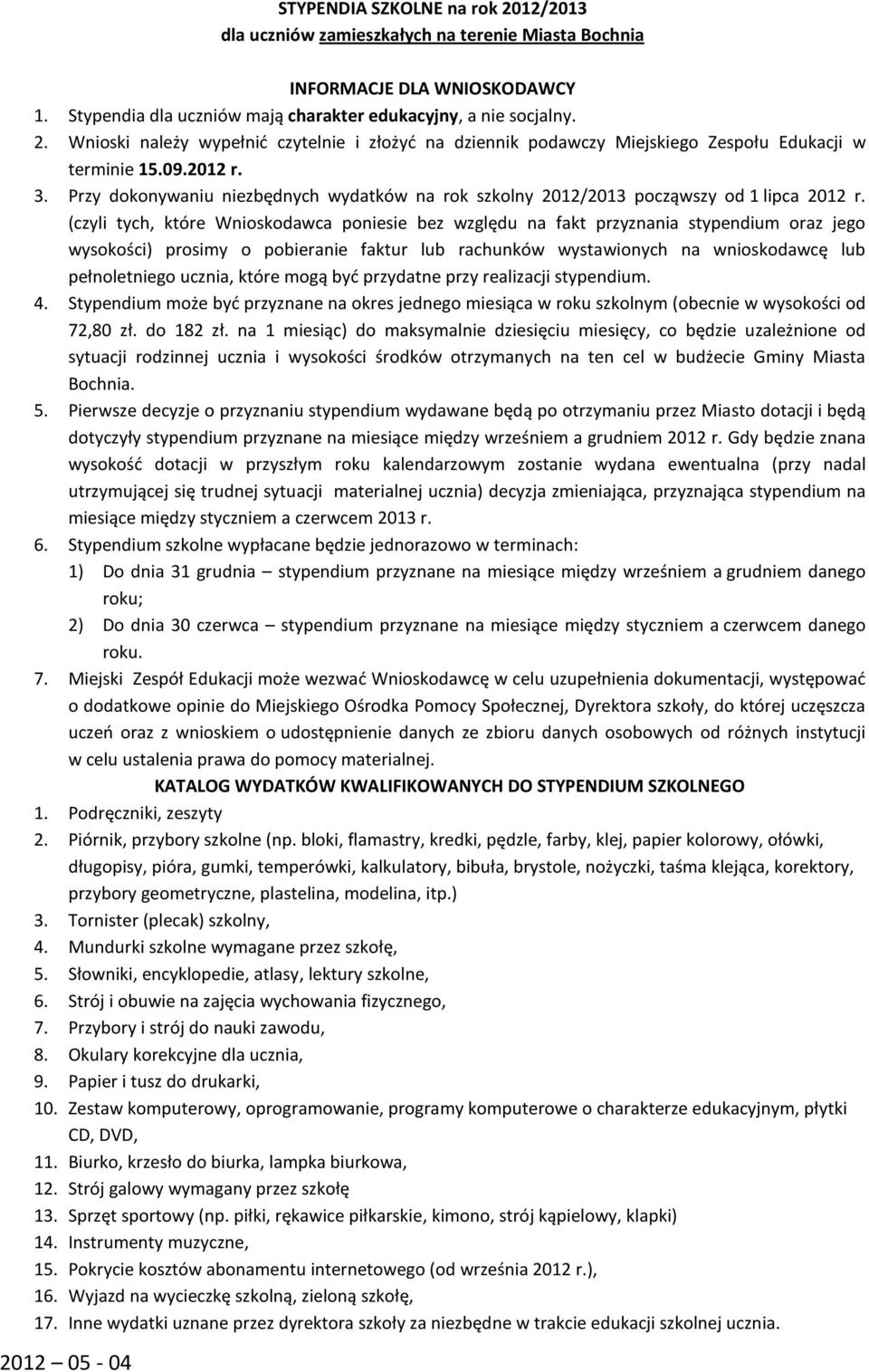 STYPENDIA SZKOLNE na rok 2012/2013
dla uczniów zamieszkałych na terenie Miasta Bochnia

INFORMACJE DLA WNIOSKODAWCY
1. Stypendia dla uczniów mają charakter edukacyjny, a nie socjalny.
2. Wnioski należy wypełnić czytelnie i złożyć na dziennik podawczy Miejskiego Zespołu Edukacji w terminie 15.09.2012 r.
3. Przy dokonywaniu niezbędnych wydatków na rok szkolny 2012/2013 począwszy od 1 lipca 2012 r. (czyli tych, które Wnioskodawca poniesie bez względu na fakt przyznania stypendium oraz jego wysokości) prosimy o pobieranie faktur lub rachunków wystawionych na wnioskodawcę lub pełnoletniego ucznia, które mogą być przydatne przy realizacji stypendium.
4. Stypendium może być przyznane na okres jednego miesiąca w roku szkolnym (obecnie w wysokości od 72,80 zł. do 182 zł. na 1 miesiąc) do maksymalnie dziesięciu miesięcy, co będzie uzależnione od sytuacji rodzinnej ucznia i wysokości środków otrzymanych na ten cel w budżecie Gminy Miasta Bochnia.
5. Pierwsze decyzje o przyznaniu stypendium wydawane będą po otrzymaniu przez Miasto dotacji i będą dotyczyły stypendium przyznane na miesiące między wrześniem a grudniem 2012 r. Gdy będzie znana wysokość dotacji w przyszłym roku kalendarzowym zostanie wydana ewentualna (przy nadal utrzymującej się trudnej sytuacji materialnej ucznia) decyzja zmieniająca, przyznająca stypendium na miesiące między styczniem a czerwcem 2013 r.
6. Stypendium szkolne wypłacane będzie jednorazowo w terminach:
1) Do dnia 31 grudnia – stypendium przyznane na miesiące między wrześniem a grudniem danego roku;
2) Do dnia 30 czerwca – stypendium przyznane na miesiące między styczniem a czerwcem danego roku.
7. Miejski Zespół Edukacji może wezwać Wnioskodawcę w celu uzupełnienia dokumentacji, występować o dodatkowe opinie do Miejskiego Ośrodka Pomocy Społecznej, Dyrektora szkoły, do której uczęszcza uczeń oraz z wnioskiem o udostępnienie danych ze zbioru danych osobowych od różnych instytucji w celu ustalenia prawa do pomocy materialnej.

KATALOG WYDATKÓW KWALIFIKOWANYCH DO STYPENDIUM SZKOLNEGO
1. Podręczniki, zeszyty
2. Piórnik, przybory szkolne (np. bloki, flamastry, kredki, pędzle, farby, klej, papier kolorowy, ołówki, długopisy, pióra, gumki, temperówki, kalkulatory, bibuła, brystole, nożyczki, taśma klejąca, korektory, przybory geometryczne, plastelina, modelina, itp.)
3. Tornister (plecak) szkolny,
4. Mundurki szkolne wymagane przez szkołę,
5. Słowniki, encyklopedie, atlasy, lektury szkolne,
6. Strój i obuwie na zajęcia wychowania fizycznego,
7. Przybory i strój do nauki zawodu,
8. Okulary korekcyjne dla ucznia,
9. Papier i tusz do drukarki,
10. Zestaw komputerowy, oprogramowanie, programy komputerowe o charakterze edukacyjnym, płytki CD, DVD,
11. Biurko, krzesło do biurka, lampka biurkowa,
12. Strój galowy wymagany przez szkołę
13. Sprzęt sportowy (np. piłki, rękawice piłkarskie, kimono, strój kąpielowy, klapki)
14. Instrumenty muzyczne,
15. Pokrycie kosztów abonamentu internetowego (od września 2012 r.),
16. Wyjazd na wycieczkę szkolną, zieloną szkołę,
17. Inne wydatki uznane przez dyrektora szkoły za niezbędne w trakcie edukacji szkolnej ucznia.

2012 – 05 - 04